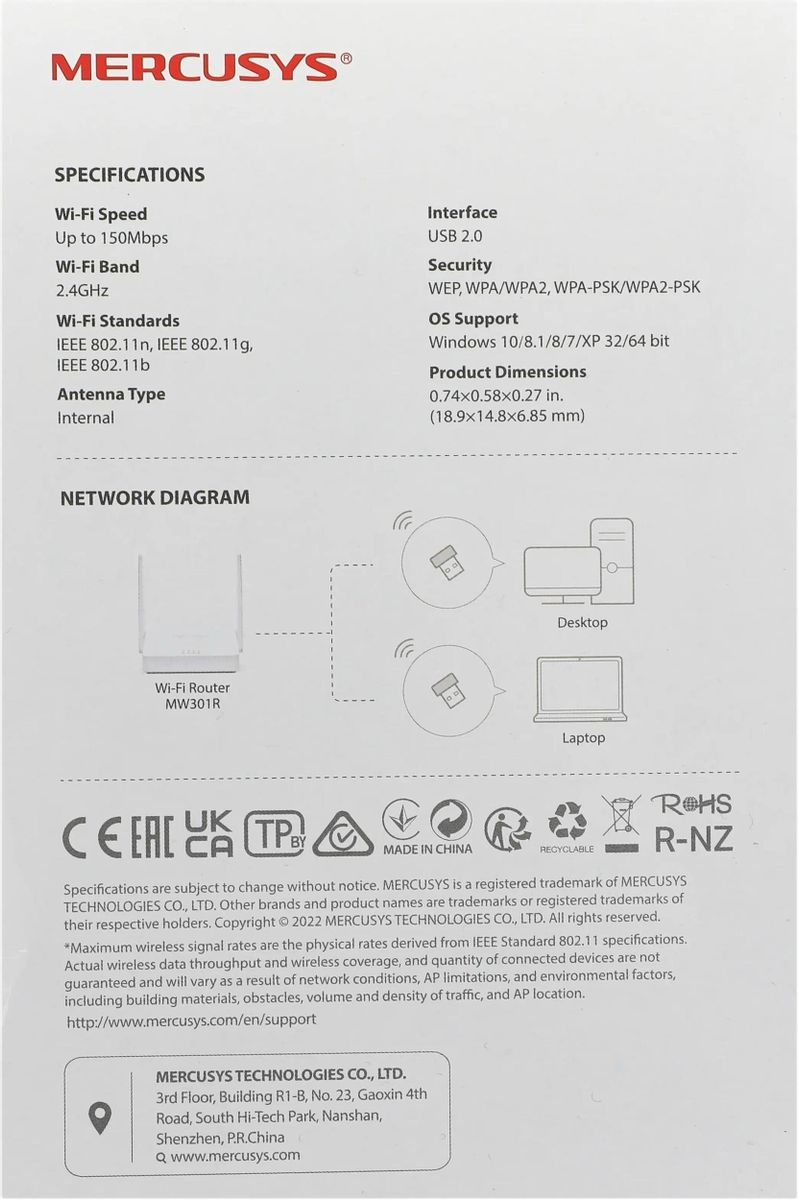 MERCUSYS®

SPECIFICATIONS

Wi-Fi Speed
Up to 150Mbps

Wi-Fi Band
2.4GHz

Wi-Fi Standards
IEEE 802.11n, IEEE 802.11g, IEEE 802.11b

Antenna Type
Internal

Interface
USB 2.0

Security
WEP, WPA/WPA2, WPA-PSK/WPA2-PSK

OS Support
Windows 10/8.1/8/7/XP 32/64 bit

Product Dimensions
0.74×0.58×0.27 in.
(18.9×14.8×6.85 mm)

NETWORK DIAGRAM

Wi-Fi Router
MW301R

Desktop

Laptop

CE EAC UK CA TP BY MADE IN CHINA RECYCLABLE RoHS R-NZ

Specifications are subject to change without notice. MERCUSYS is a registered trademark of MERCUSYS TECHNOLOGIES CO., LTD. Other brands and product names are trademarks or registered trademarks of their respective holders. Copyright © 2022 MERCUSYS TECHNOLOGIES CO., LTD. All rights reserved.

*Maximum wireless signal rates are the physical rates derived from IEEE Standard 802.11 specifications. Actual wireless data throughput and wireless coverage, and quantity of connected devices are not guaranteed and will vary as a result of network conditions, AP limitations, and environmental factors, including building materials, obstacles, volume and density of traffic, and AP location.

http://www.mercusys.com/en/support

MERCUSYS TECHNOLOGIES CO., LTD.
3rd Floor, Building R1-B, No. 23, Gaoxin 4th Road, South Hi-Tech Park, Nanshan, Shenzhen, P.R.China
www.mercusys.com